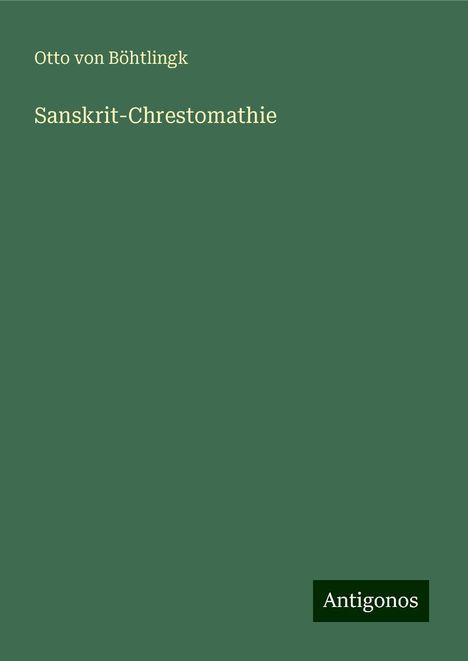 Otto von Böhtlingk

Sanskrit-Chrestomathie

Antigonos